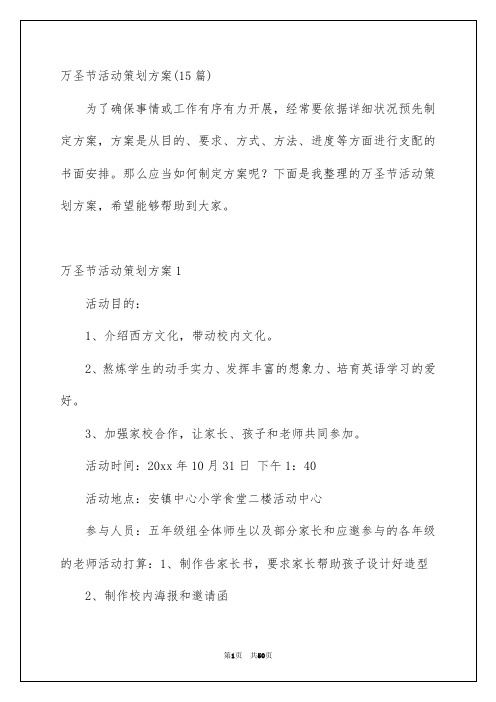 万圣节活动策划方案(15篇)

为了确保事情或工作有序有力开展，经常要依据详细状况预先制定方案，方案是从目的、要求、方式、方法、进度等方面进行支配的书面安排。那么应当如何制定方案呢？下面是我整理的万圣节活动策划方案，希望能够帮助到大家。

万圣节活动策划方案1

活动目的：

1、介绍西方文化，带动校内文化。

2、熬炼学生的动手实力、发挥丰富的想象力、培育英语学习的爱好。

3、加强家校合作，让家长、孩子和老师共同参加。

活动时间：20xx年10月31日 下午1：40

活动地点：安镇中心小学食堂二楼活动中心

参与人员：五年级组全体师生以及部分家长和应邀参与的各年级的老师活动打算：1、制作告家长书，要求家长帮助孩子设计好造型

2、制作校内海报和邀请函

第1页 共50页